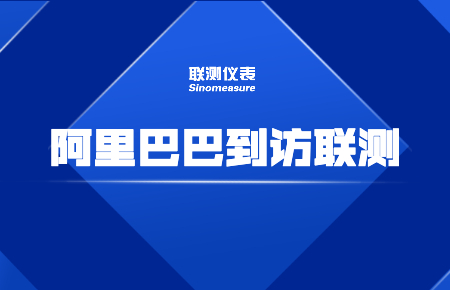 联测仪表
Sinomeasure

阿里巴巴到访联测